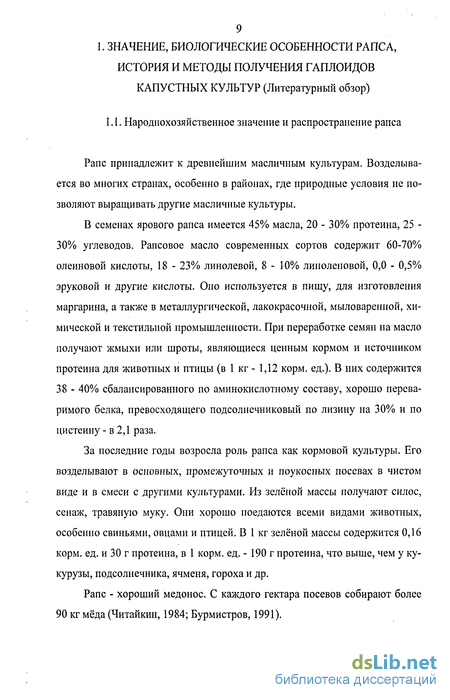 9

1. ЗНАЧЕНИЕ, БИОЛОГИЧЕСКИЕ ОСОБЕННОСТИ РАПСА, ИСТОРИЯ И МЕТОДЫ ПОЛУЧЕНИЯ ГАПЛОИДОВ КАПУСТНЫХ КУЛЬТУР (Литературный обзор)

1.1. Народнохозяйственное значение и распространение рапса

Рапс принадлежит к древнейшим масличным культурам. Возделывается во многих странах, особенно в районах, где природные условия не позволяют выращивать другие масличные культуры.

В семенах ярового рапса имеется 45% масла, 20 - 30% протеина, 25 - 30% углеводов. Рапсовое масло современных сортов содержит 60-70% олеиновой кислоты, 18 - 23% линолевой, 8 - 10% линоленовой, 0,0 - 0,5% эруковой и другие кислоты. Оно используется в пищу, для изготовления маргарина, а также в металлургической, лакокрасочной, мыловаренной, химической и текстильной промышленности. При переработке семян на масло получают жмыхи или шроты, являющиеся ценным кормом и источником протеина для животных и птицы (в 1 кг - 1,12 корм. ед.). В них содержится 38 - 40% сбалансированного по аминокислотному составу, хорошо переваримого белка, превосходящего подсолнечниковый по лизину на 30% и по цистеину - в 2,1 раза.

За последние годы возросла роль рапса как кормовой культуры. Его возделывают в основных, промежуточных и поукосных посевах в чистом виде и в смеси с другими культурами. Из зелёной массы получают силос, сенаж, травяную муку. Они хорошо поедаются всеми видами животных, особенно свиньями, овцами и птицей. В 1 кг зелёной массы содержится 0,16 корм. ед. и 30 г протеина, в 1 корм. ед. - 190 г протеина, что выше, чем у кукурузы, подсолнечника, ячменя, гороха и др.

Рапс - хороший медонос. С каждого гектара посевов собирают более 90 кг мёда (Читайкин, 1984; Бурмистров, 1991).

dsLib.net
библиотека диссертаций